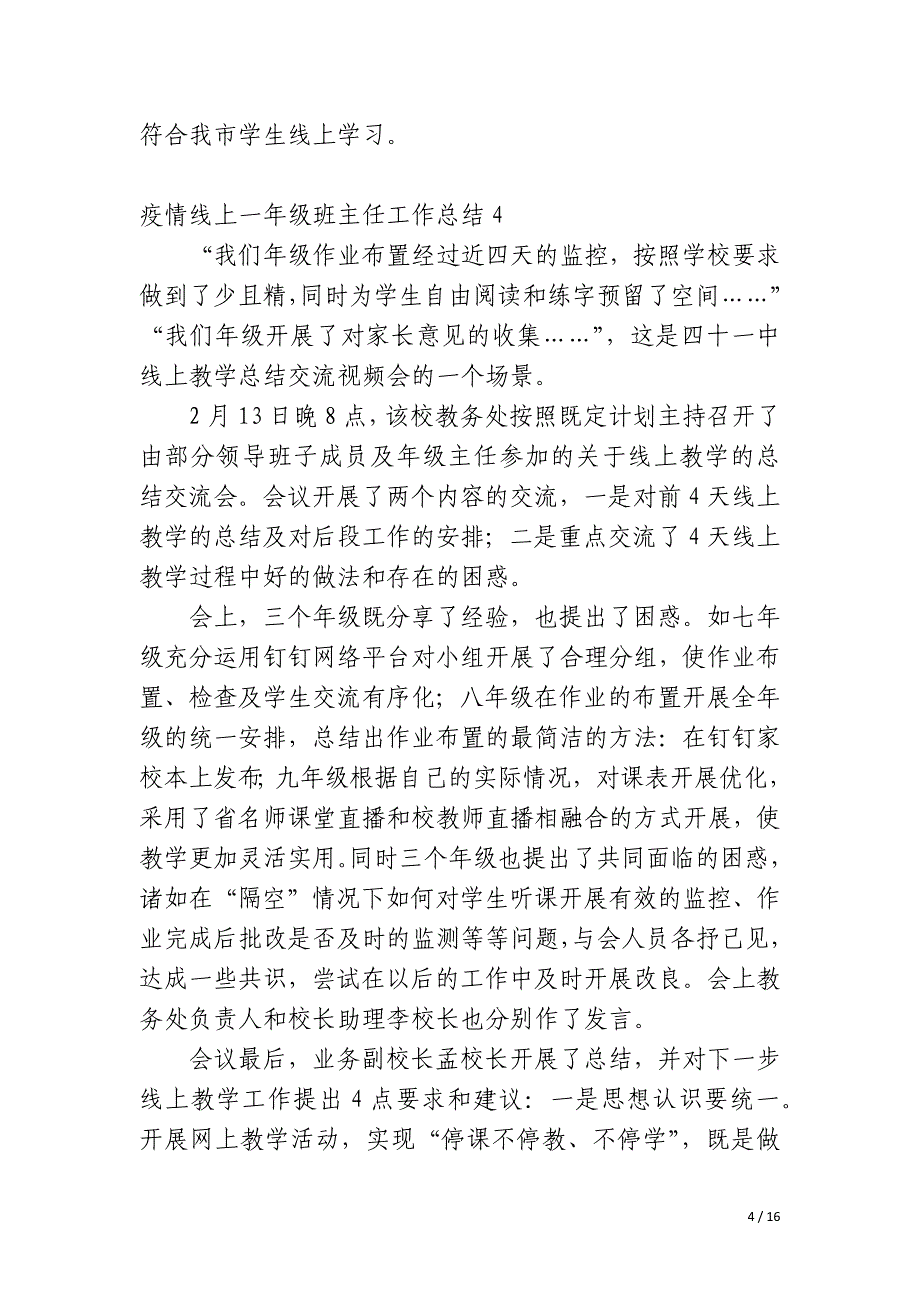 符合我市学生线上学习。

疫情线上一年级班主任工作总结 4

“我们年级作业布置经过近四天的监控，按照学校要求做到了少且精，同时为学生自由阅读和练字预留了空间……”“我们年级开展了对家长意见的收集……”，这是四十一中线上教学总结交流视频会的一个场景。

2 月 13 日晚 8 点，该校教务处按照既定计划主持召开了由部分领导班子成员及年级主任参加的关于线上教学的总结交流会。会议开展了两个内容的交流，一是对前 4 天线上教学的总结及对后段工作的安排；二是重点交流了 4 天线上教学过程中好的做法和存在的困惑。

会上，三个年级既分享了经验，也提出了困惑。如七年级充分运用钉钉网络平台对小组开展了合理分组，使作业布置、检查及学生交流有序化；八年级在作业的布置开展全年级的统一安排，总结出作业布置的最简洁的方法：在钉钉家校本上发布；九年级根据自己的实际情况，对课表开展优化，采用了省名师课堂直播和校教师直播相融合的方式开展，使教学更加灵活实用。同时三个年级也提出了共同面临的困惑，诸如在“隔空”情况下如何对学生听课开展有效的监控、作业完成后批改是否及时的监测等等问题，与会人员各抒己见，达成一些共识，尝试在以后的工作中及时开展改良。会上教务处负责人和校长助理李校长也分别作了发言。

会议最后，业务副校长孟校长开展了总结，并对下一步线上教学工作提出 4 点要求和建议：一是思想认识要统一。开展网上教学活动，实现“停课不停教、不停学”，既是做

4 / 16